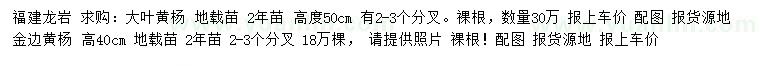 福建龙岩 求购：大叶黄杨 地载苗 2年苗 高度50cm 有2-3个分叉。裸根，数量30万 报上车价 配图 报货源地
金边黄杨 高40cm 地载苗 2年苗 2-3个分叉 18万棵， 请提供照片 裸根！配图 报货源地 报上车价